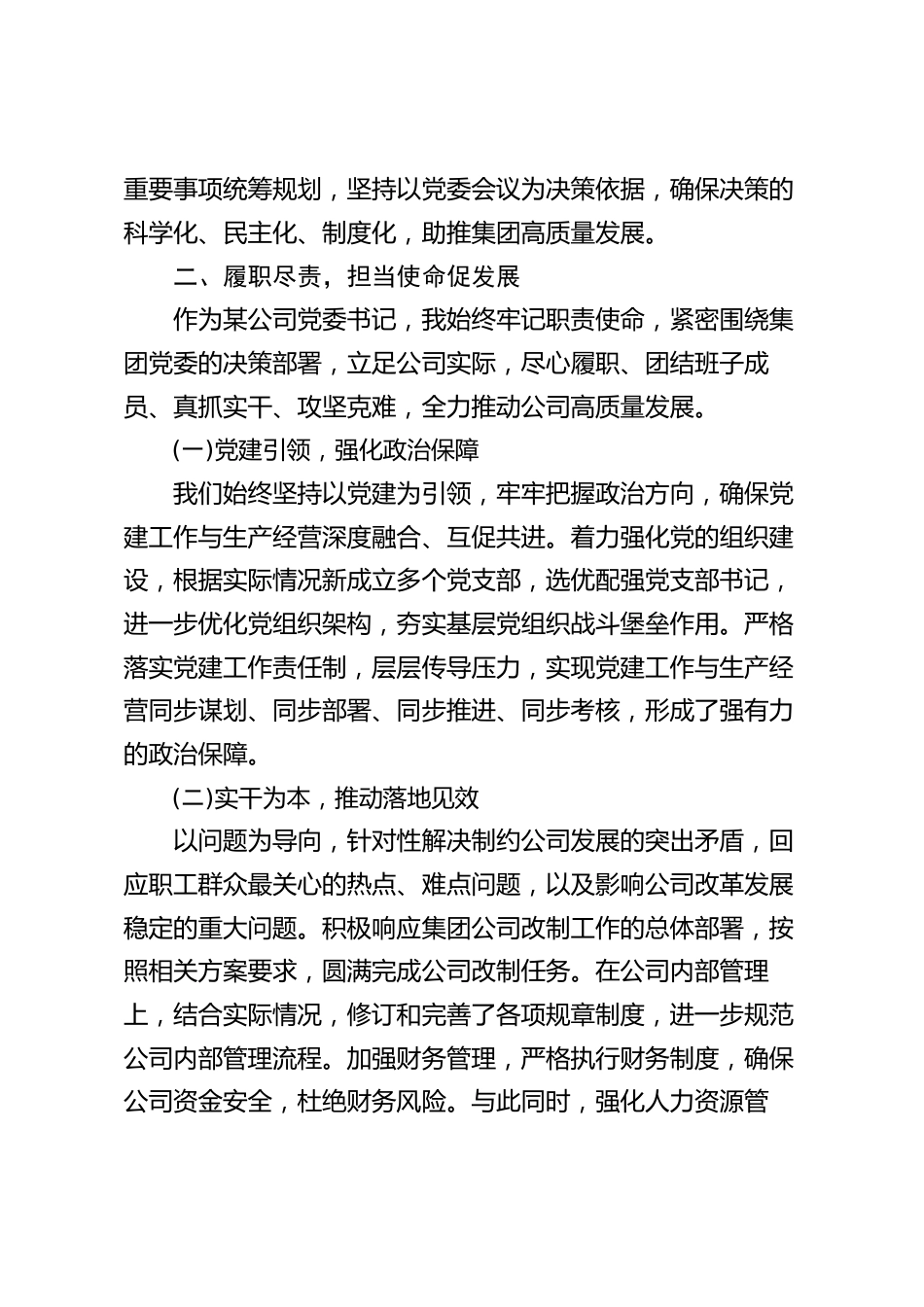 重要事项统筹规划，坚持以党委会议为决策依据，确保决策的科学化、民主化、制度化，助推集团高质量发展。

二、履职尽责，担当使命促发展

作为某公司党委书记，我始终牢记职责使命，紧密围绕集团党委的决策部署，立足公司实际，尽心履职、团结班子成员、真抓实干、攻坚克难，全力推动公司高质量发展。

(一)党建引领，强化政治保障

我们始终坚持以党建为引领，牢牢把握政治方向，确保党建工作与生产经营深度融合、互促共进。着力强化党的组织建设，根据实际情况新成立多个党支部，选优配强党支部书记，进一步优化党组织架构，夯实基层党组织战斗堡垒作用。严格落实党建工作责任制，层层传导压力，实现党建工作与生产经营同步谋划、同步部署、同步推进、同步考核，形成了强有力的政治保障。

(二)实干为本，推动落地见效

以问题为导向，针对性解决制约公司发展的突出矛盾，回应职工群众最关心的热点、难点问题，以及影响公司改革发展稳定的重大问题。积极响应集团公司改制工作的总体部署，按照相关方案要求，圆满完成公司改制任务。在公司内部管理上，结合实际情况，修订和完善了各项规章制度，进一步规范公司内部管理流程。加强财务管理，严格执行财务制度，确保公司资金安全，杜绝财务风险。与此同时，强化人力资源管